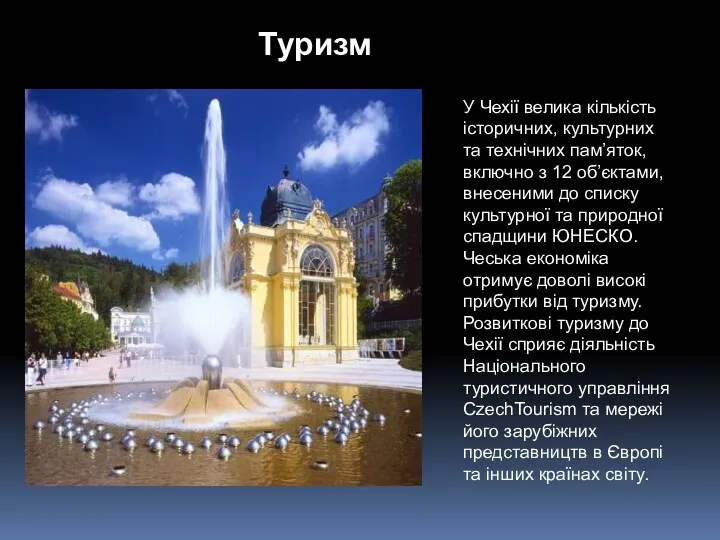 Туризм

У Чехії велика кількість історичних, культурних та технічних пам’яток, включно з 12 об’єктами, внесеними до списку культурної та природної спадщини ЮНЕСКО. Чеська економіка отримує доволі високі прибутки від туризму. Розвиткові туризму до Чехії сприяє діяльність Національного туристичного управління CzechTourism та мережі його зарубіжних представництв в Європі та інших країнах світу.